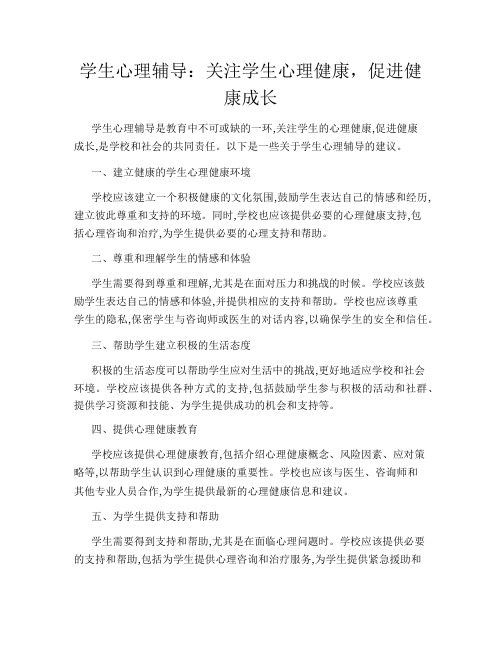 学生心理辅导：关注学生心理健康，促进健康成长

学生心理辅导是教育中不可或缺的一环,关注学生的心理健康,促进健康成长,是学校和社会的共同责任。以下是一些关于学生心理辅导的建议。

一、建立健康的学生心理健康环境

学校应该建立一个积极健康的文化氛围,鼓励学生表达自己的情感和经历,建立彼此尊重和支持的环境。同时,学校也应该提供必要的心理健康支持,包括心理咨询和治疗,为学生提供必要的心理支持和帮助。

二、尊重和理解学生的情感和体验

学生需要得到尊重和理解,尤其是在面对压力和挑战的时候。学校应该鼓励学生表达自己的情感和体验,并提供相应的支持和帮助。学校也应该尊重学生的隐私,保密学生与咨询师或医生的对话内容,以确保学生的安全和信任。

三、帮助学生建立积极的生活态度

积极的生活态度可以帮助学生应对生活中的挑战,更好地适应学校和社会环境。学校应该提供各种方式的支持,包括鼓励学生参与积极的活动和社群、提供学习资源和技能、为学生提供成功的机会和支持等。

四、提供心理健康教育

学校应该提供心理健康教育,包括介绍心理健康概念、风险因素、应对策略等,以帮助学生认识到心理健康的重要性。学校也应该与医生、咨询师和其他专业人员合作,为学生提供最新的心理健康信息和建议。

五、为学生提供支持和帮助

学生需要得到支持和帮助,尤其是在面临心理问题时。学校应该提供必要的支持和帮助,包括为学生提供心理咨询和治疗服务,为学生提供紧急援助和